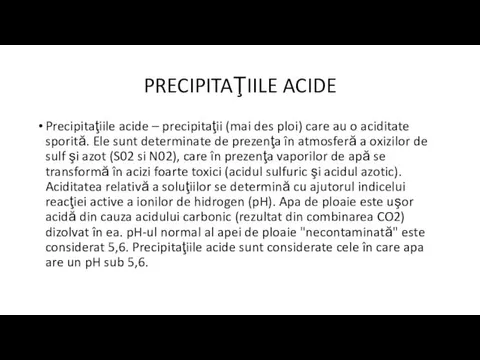 PRECIPITAŢIILE ACIDE

• Precipitaţiile acide – precipitaţii (mai des ploi) care au o aciditate sporită. Ele sunt determinate de prezenţa în atmosferă a oxizilor de sulf şi azot (S02 si N02), care în prezenţa vaporilor de apă se transformă în acizi foarte toxici (acidul sulfuric şi acidul azotic). Aciditatea relativă a soluţiilor se determină cu ajutorul indicelui reacţiei active a ionilor de hidrogen (pH). Apa de ploaie este uşor acidă din cauza acidului carbonic (rezultat din combinarea CO2) dizolvat în ea. pH-ul normal al apei de ploaie "necontaminată" este considerat 5,6. Precipitaţiile acide sunt considerate cele în care apa are un pH sub 5,6.